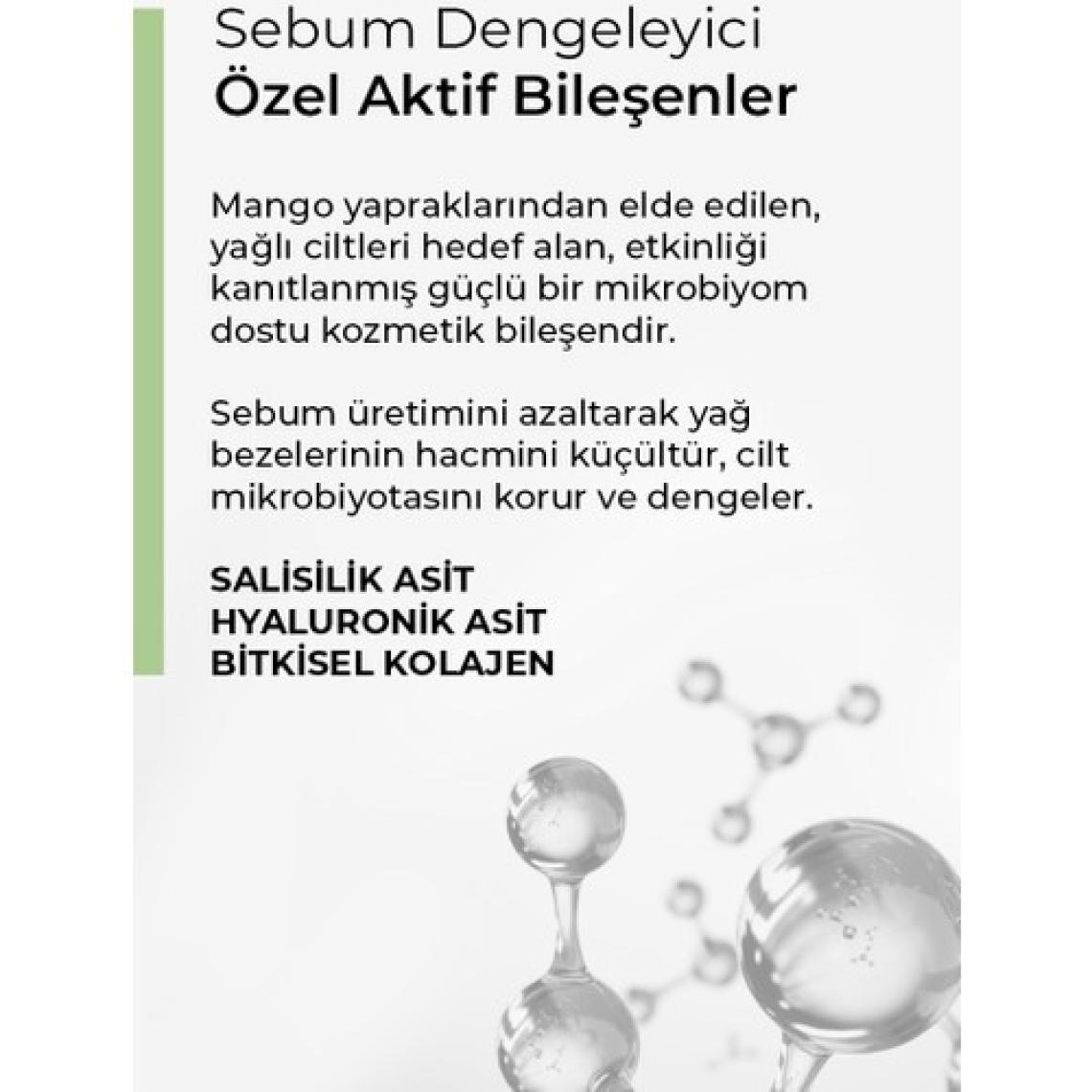 Sebum Dengeleyici
Özel Aktif Bileşenler

Mango yapraklarından elde edilen, yağlı ciltleri hedef alan, etkinliği kanıtlanmış güçlü bir mikrobiyom dostu kozmetik bileşendir.

Sebum üretimini azaltarak yağ bezelerinin hacmini küçültür, cilt mikrobiyotasını korur ve dengeler.

SALİSİLİK ASİT
HYALURONİK ASİT
BİTKİSEL KOLAJEN